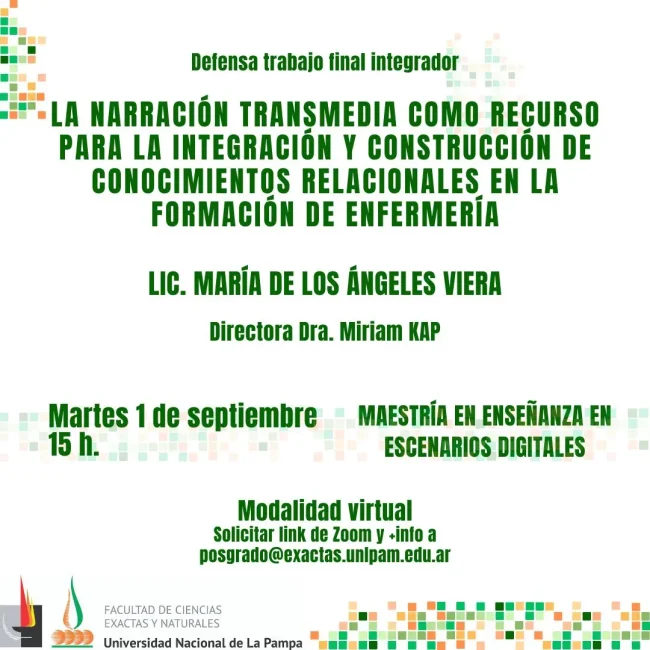 Defensa trabajo final integrador

LA NARRACIÓN TRANSMEDIA COMO RECURSO PARA LA INTEGRACIÓN Y CONSTRUCCIÓN DE CONOCIMIENTOS RELACIONALES EN LA FORMACIÓN DE ENFERMERÍA

LIC. MARÍA DE LOS ÁNGELES VIERA

Directora Dra. Miriam KAP

Martes 1 de septiembre
15 h.

MAESTRÍA EN ENSEÑANZA EN ESCENARIOS DIGITALES

Modalidad virtual
Solicitar link de Zoom y +info a
posgrado@exactas.unlpam.edu.ar

FACULTAD DE CIENCIAS EXACTAS Y NATURALES
Universidad Nacional de La Pampa